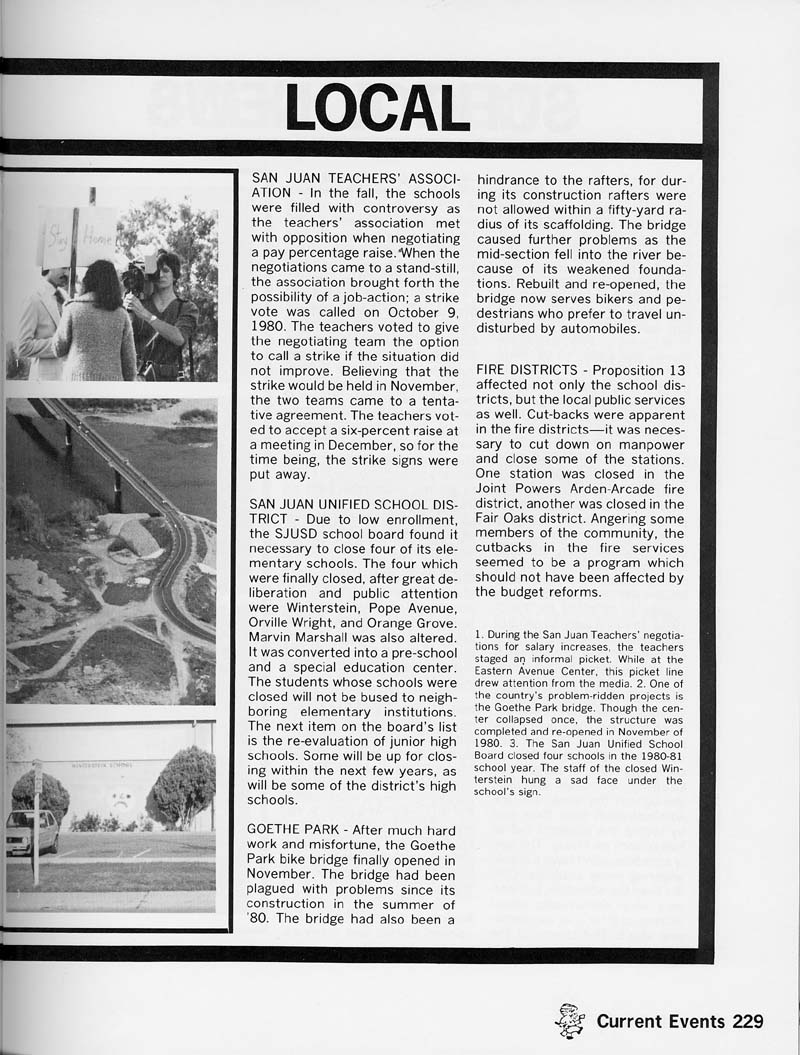 LOCAL

Stay Home

WINTERSTEIN SCHOOL

SAN JUAN TEACHERS' ASSOCIATION - In the fall, the schools were filled with controversy as the teachers' association met with opposition when negotiating a pay percentage raise. When the negotiations came to a stand-still, the association brought forth the possibility of a job-action; a strike vote was called on October 9, 1980. The teachers voted to give the negotiating team the option to call a strike if the situation did not improve. Believing that the strike would be held in November, the two teams came to a tentative agreement. The teachers voted to accept a six-percent raise at a meeting in December, so for the time being, the strike signs were put away.

SAN JUAN UNIFIED SCHOOL DISTRICT - Due to low enrollment, the SJUSD school board found it necessary to close four of its elementary schools. The four which were finally closed, after great deliberation and public attention were Winterstein, Pope Avenue, Orville Wright, and Orange Grove. Marvin Marshall was also altered. It was converted into a pre-school and a special education center. The students whose schools were closed will not be bused to neighboring elementary institutions. The next item on the board's list is the re-evaluation of junior high schools. Some will be up for closing within the next few years, as will be some of the district's high schools.

GOETHE PARK - After much hard work and misfortune, the Goethe Park bike bridge finally opened in November. The bridge had been plagued with problems since its construction in the summer of '80. The bridge had also been a hindrance to the rafters, for during its construction rafters were not allowed within a fifty-yard radius of its scaffolding. The bridge caused further problems as the mid-section fell into the river because of its weakened foundations. Rebuilt and re-opened, the bridge now serves bikers and pedestrians who prefer to travel undisturbed by automobiles.

FIRE DISTRICTS - Proposition 13 affected not only the school districts, but the local public services as well. Cut-backs were apparent in the fire districts—it was necessary to cut down on manpower and close some of the stations. One station was closed in the Joint Powers Arden-Arcade fire district, another was closed in the Fair Oaks district. Angering some members of the community, the cutbacks in the fire services seemed to be a program which should not have been affected by the budget reforms.

1. During the San Juan Teachers' negotiations for salary increases, the teachers staged an informal picket. While at the Eastern Avenue Center, this picket line drew attention from the media. 2. One of the country's problem-ridden projects is the Goethe Park bridge. Though the center collapsed once, the structure was completed and re-opened in November of 1980. 3. The San Juan Unified School Board closed four schools in the 1980-81 school year. The staff of the closed Winterstein hung a sad face under the school's sign.

Current Events 229